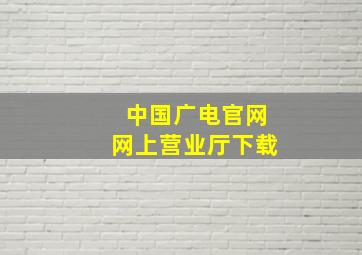 中国广电官网
网上营业厅下载